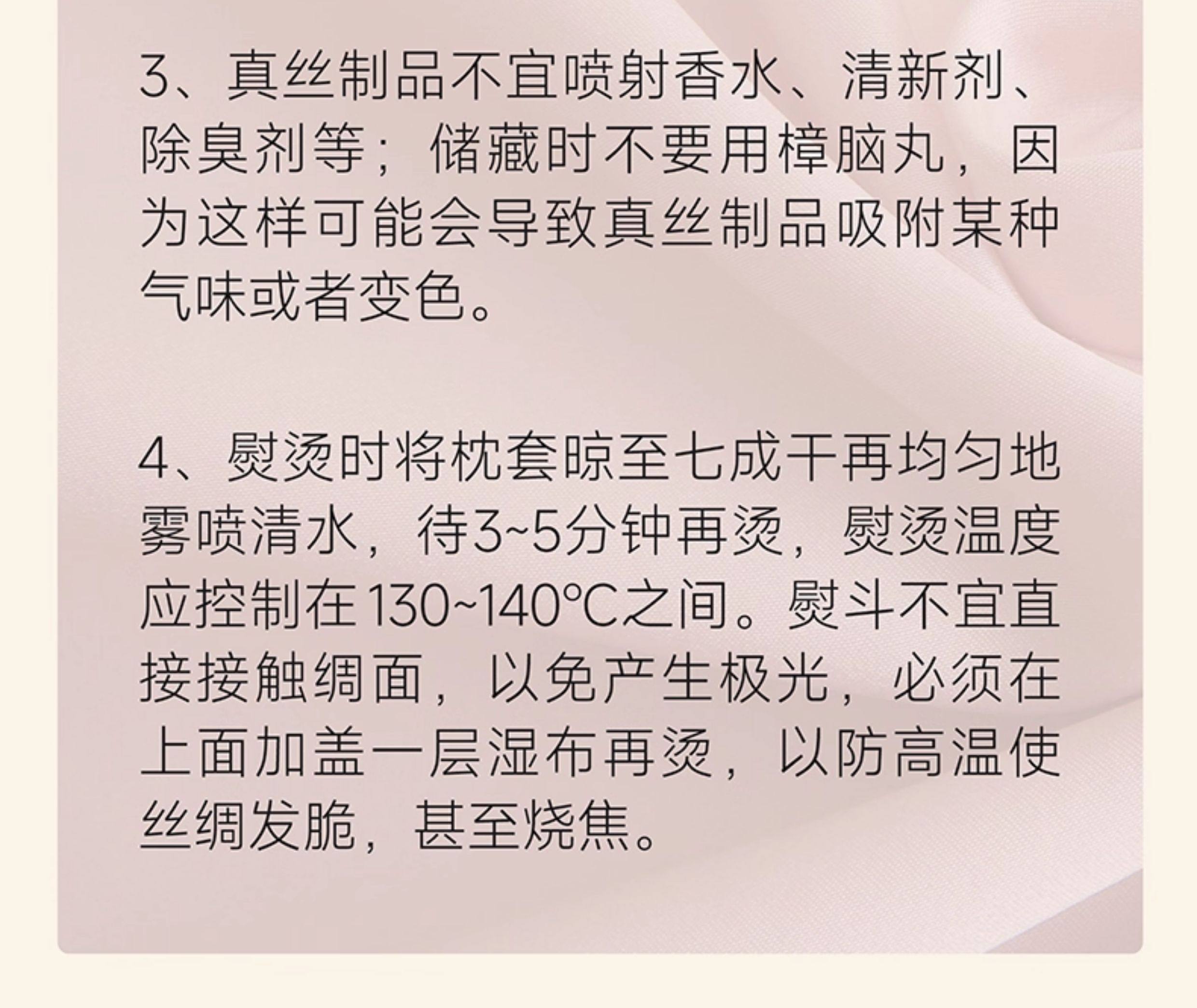 3、真丝制品不宜喷射香水、清新剂、除臭剂等；储藏时不要用樟脑丸，因为这样可能会导致真丝制品吸附某种气味或者变色。

4、熨烫时将枕套晾至七成干再均匀地雾喷清水，待3~5分钟再烫，熨烫温度应控制在130~140℃之间。熨斗不宜直接接触绸面，以免产生极光，必须在上面加盖一层湿布再烫，以防高温使丝绸发脆，甚至烧焦。